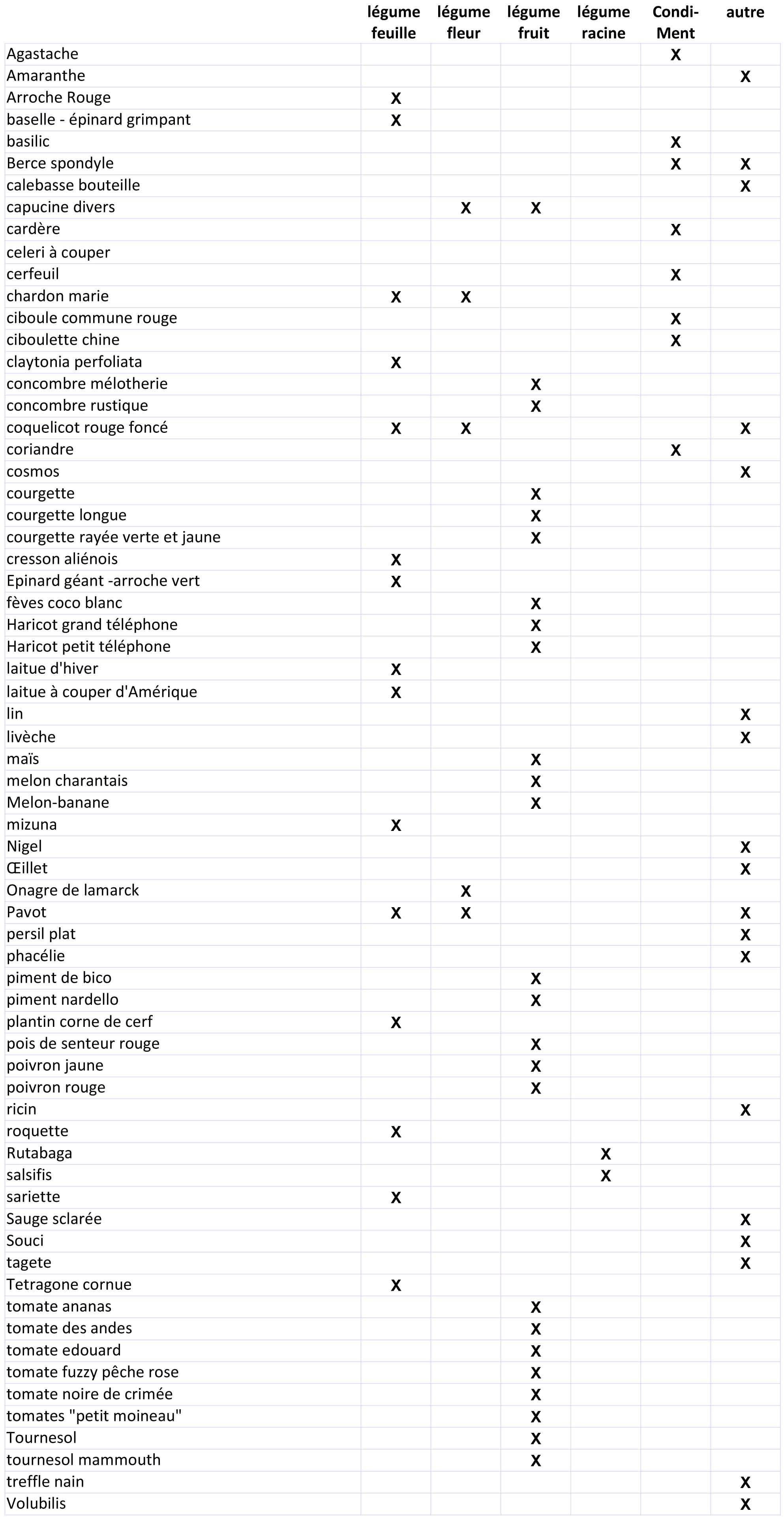 | | légume feuille | légume fleur | légume fruit | légume racine | Condi-Ment | autre |
|---|---|---|---|---|---|---|
| Agastache | | | | | X | |
| Amaranthe | | | | | | X |
| Arroche Rouge | X | | | | | |
| baselle - épinard grimpant | X | | | | | |
| basilic | | | | | X | |
| Berce spondyle | | | | | X | X |
| calebasse bouteille | | | | | | X |
| capucine divers | | X | X | | | |
| cardère | | | | | X | |
| celeri à couper | | | | | | |
| cerfeuil | | | | | X | |
| chardon marie | X | X | | | | |
| ciboule commune rouge | | | | | X | |
| ciboulette chine | | | | | X | |
| claytonia perfoliata | X | | | | | |
| concombre mélotherie | | | X | | | |
| concombre rustique | | | X | | | |
| coquelicot rouge foncé | X | X | | | | X |
| coriandre | | | | | X | |
| cosmos | | | | | | X |
| courgette | | | X | | | |
| courgette longue | | | X | | | |
| courgette rayée verte et jaune | | | X | | | |
| cresson aliénois | X | | | | | |
| Epinard géant -arroche vert | X | | | | | |
| fèves coco blanc | | | X | | | |
| Haricot grand téléphone | | | X | | | |
| Haricot petit téléphone | | | X | | | |
| laitue d'hiver | X | | | | | |
| laitue à couper d'Amérique | X | | | | | |
| lin | | | | | | X |
| livèche | | | | | | X |
| maïs | | | X | | | |
| melon charantais | | | X | | | |
| Melon-banane | | | X | | | |
| mizuna | X | | | | | |
| Nigel | | | | | | X |
| Œillet | | | | | | X |
| Onagre de lamarck | | X | | | | |
| Pavot | X | X | | | | X |
| persil plat | | | | | | X |
| phacélie | | | | | | X |
| piment de bico | | | X | | | |
| piment nardello | | | X | | | |
| plantin corne de cerf | X | | | | | |
| pois de senteur rouge | | | X | | | |
| poivron jaune | | | X | | | |
| poivron rouge | | | X | | | |
| ricin | | | | | | X |
| roquette | X | | | | | |
| Rutabaga | | | | X | | |
| salsifis | | | | X | | |
| sariette | X | | | | | |
| Sauge sclarée | | | | | | X |
| Souci | | | | | | X |
| tagete | | | | | | X |
| Tetragone cornue | X | | | | | |
| tomate ananas | | | X | | | |
| tomate des andes | | | X | | | |
| tomate edouard | | | X | | | |
| tomate fuzzy pêche rose | | | X | | | |
| tomate noire de crimée | | | X | | | |
| tomates "petit moineau" | | | X | | | |
| Tournesol | | | X | | | |
| tournesol mammouth | | | X | | | |
| treffle nain | | | | | | X |
| Volubilis | | | | | | X |